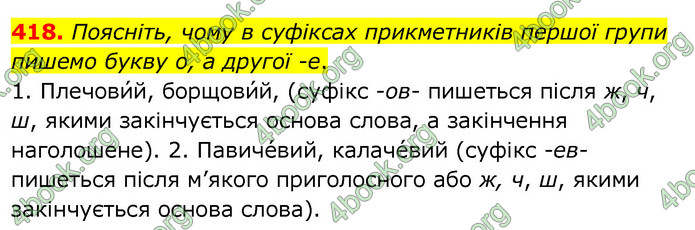 418. Поясніть, чому в суфіксах прикметників першої групи пишемо букву о, а другої -е.

1. Плечови́й, борщови́й, (суфікс -ов- пишеться після ж, ч, ш, якими закінчується основа слова, а закінчення наголошене). 2. Павиче́вий, калаче́вий (суфікс -ев- пишеться після м'якого приголосного або ж, ч, ш, якими закінчується основа слова).

4book.org